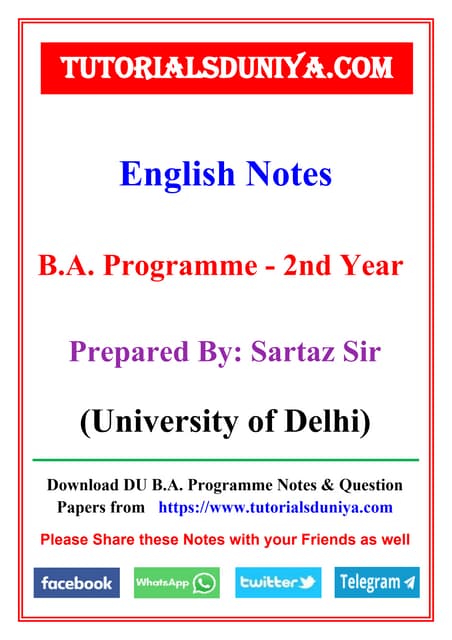 TUTORIALSDUNIYA.COM

English Notes

B.A. Programme - 2nd Year

Prepared By: Sartaz Sir

(University of Delhi)

Download DU B.A. Programme Notes & Question Papers from https://www.tutorialsduniya.com

Please Share these Notes with your Friends as well

facebook WhatsApp twitter Telegram